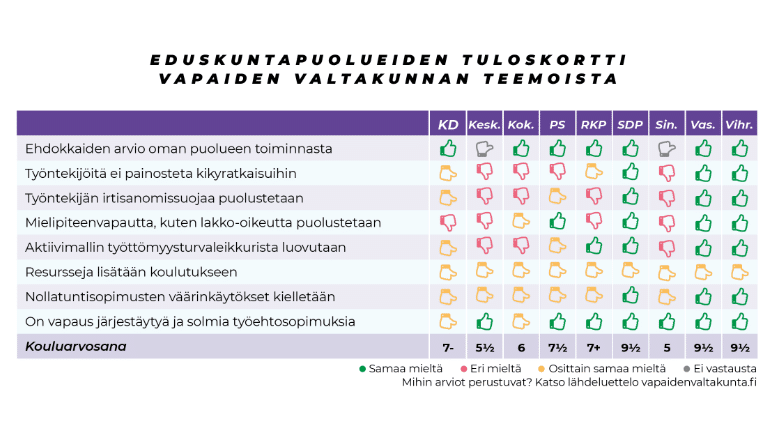 EDUSKUNTAPUOLUEIDEN TULOSKORTTI
VAPAIDEN VALTAKUNNAN TEEMOISTA

| | KD | Kesk. | Kok. | PS | RKP | SDP | Sin. | Vas. | Vihr. |
|---|---|---|---|---|---|---|---|---|---|
| Ehdokkaiden arvio oman puolueen toiminnasta | | | | | | | | | |
| Työntekijöitä ei painosteta kikyratkaisuihin | | | | | | | | | |
| Työntekijän irtisanomissuojaa puolustetaan | | | | | | | | | |
| Mielipiteenvapautta, kuten lakko-oikeutta puolustetaan | | | | | | | | | |
| Aktiivimallin työttömyysturvaleikkurista luovutaan | | | | | | | | | |
| Resursseja lisätään koulutukseen | | | | | | | | | |
| Nollatuntisopimusten väärinkäytökset kielletään | | | | | | | | | |
| On vapaus järjestäytyä ja solmia työehtosopimuksia | | | | | | | | | |
| Kouluarvosana | 7- | 5½ | 6 | 7½ | 7+ | 9½ | 5 | 9½ | 9½ |

Samaa mieltä  Eri mieltä  Osittain samaa mieltä  Ei vastausta
Mihin arviot perustuvat? Katso lähdeluettelo vapaidenvaltakunta.fi